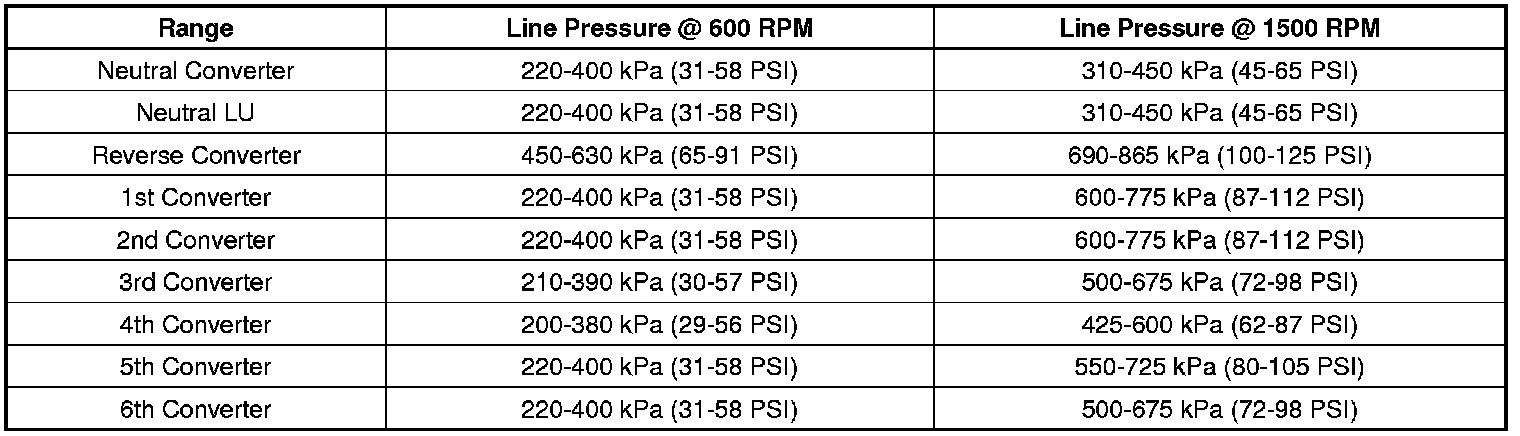 | Range | Line Pressure @ 600 RPM | Line Pressure @ 1500 RPM |
|---|---|---|
| Neutral Converter | 220-400 kPa (31-58 PSI) | 310-450 kPa (45-65 PSI) |
| Neutral LU | 220-400 kPa (31-58 PSI) | 310-450 kPa (45-65 PSI) |
| Reverse Converter | 450-630 kPa (65-91 PSI) | 690-865 kPa (100-125 PSI) |
| 1st Converter | 220-400 kPa (31-58 PSI) | 600-775 kPa (87-112 PSI) |
| 2nd Converter | 220-400 kPa (31-58 PSI) | 600-775 kPa (87-112 PSI) |
| 3rd Converter | 210-390 kPa (30-57 PSI) | 500-675 kPa (72-98 PSI) |
| 4th Converter | 200-380 kPa (29-56 PSI) | 425-600 kPa (62-87 PSI) |
| 5th Converter | 220-400 kPa (31-58 PSI) | 550-725 kPa (80-105 PSI) |
| 6th Converter | 220-400 kPa (31-58 PSI) | 500-675 kPa (72-98 PSI) |